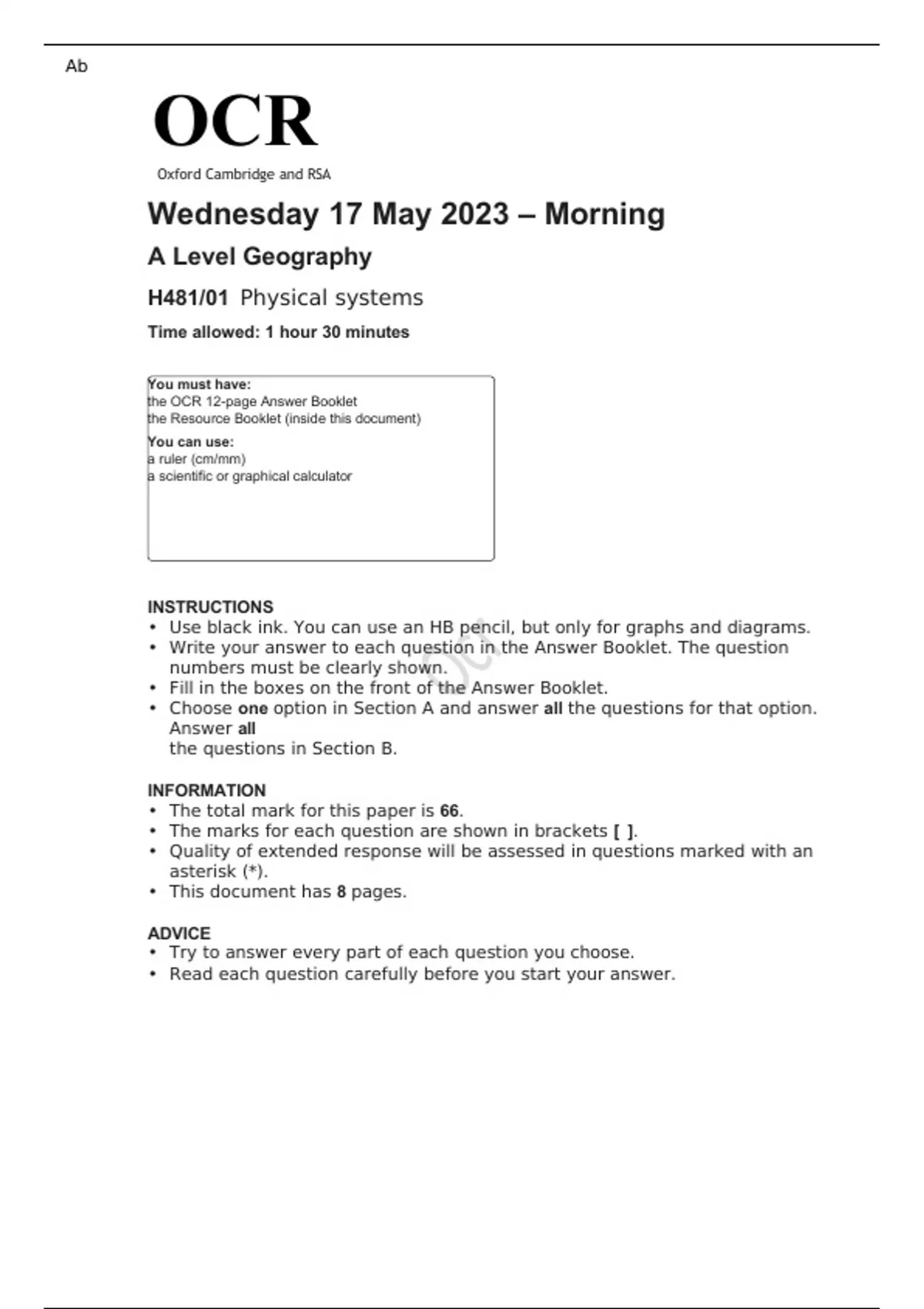 Ab

OCR

Oxford Cambridge and RSA

Wednesday 17 May 2023 – Morning

A Level Geography

H481/01 Physical systems

Time allowed: 1 hour 30 minutes

You must have:
the OCR 12-page Answer Booklet
the Resource Booklet (inside this document)

You can use:
a ruler (cm/mm)
a scientific or graphical calculator

INSTRUCTIONS
• Use black ink. You can use an HB pencil, but only for graphs and diagrams.
• Write your answer to each question in the Answer Booklet. The question numbers must be clearly shown.
• Fill in the boxes on the front of the Answer Booklet.
• Choose one option in Section A and answer all the questions for that option. Answer all
the questions in Section B.

INFORMATION
• The total mark for this paper is 66.
• The marks for each question are shown in brackets [ ].
• Quality of extended response will be assessed in questions marked with an asterisk (*).
• This document has 8 pages.

ADVICE
• Try to answer every part of each question you choose.
• Read each question carefully before you start your answer.